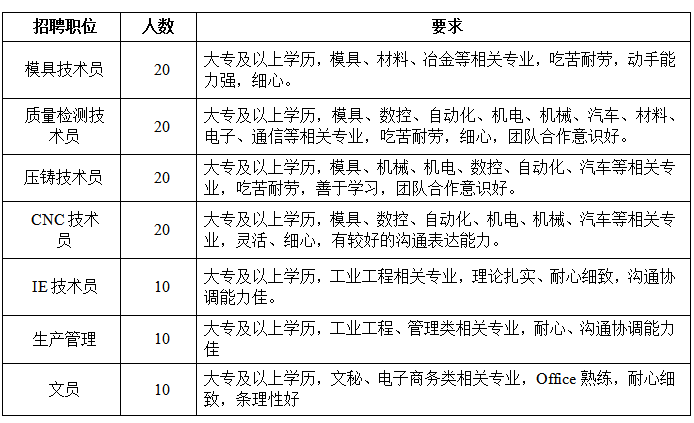 | 招聘职位 | 人数 | 要求 |
|---|---|---|
| 模具技术员 | 20 | 大专及以上学历，模具、材料、冶金等相关专业，吃苦耐劳，动手能力强，细心。 |
| 质量检测技术员 | 20 | 大专及以上学历，模具、数控、自动化、机电、机械、汽车、材料、电子、通信等相关专业，吃苦耐劳，细心，团队合作意识好。 |
| 压铸技术员 | 20 | 大专及以上学历，模具、机械、机电、数控、自动化、汽车等相关专业，吃苦耐劳，善于学习，团队合作意识好。 |
| CNC 技术员 | 20 | 大专及以上学历，模具、数控、自动化、机电、机械、汽车等相关专业，灵活、细心，有较好的沟通表达能力。 |
| IE 技术员 | 10 | 大专及以上学历，工业工程相关专业，理论扎实、耐心细致，沟通协调能力佳。 |
| 生产管理 | 10 | 大专及以上学历，工业工程、管理类相关专业，耐心、沟通协调能力佳 |
| 文员 | 10 | 大专及以上学历，文秘、电子商务类相关专业，Office 熟练，耐心细致，条理性好 |